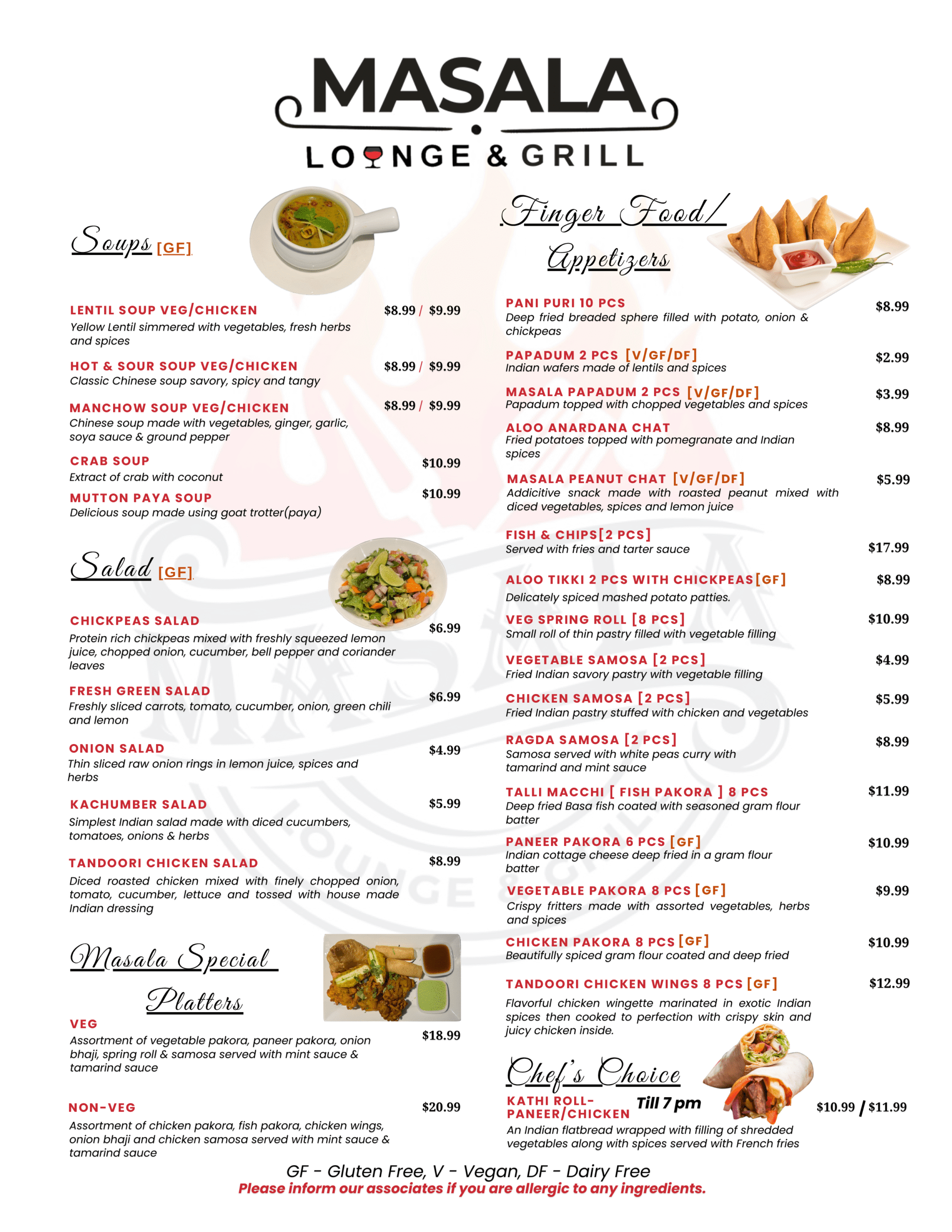 MASALA
LOUNGE & GRILL

Soups [GF]

LENTIL SOUP VEG/CHICKEN $8.99 / $9.99
Yellow Lentil simmered with vegetables, fresh herbs and spices

HOT & SOUR SOUP VEG/CHICKEN $8.99 / $9.99
Classic Chinese soup savory, spicy and tangy

MANCHOW SOUP VEG/CHICKEN $8.99 / $9.99
Chinese soup made with vegetables, ginger, garlic, soya sauce & ground pepper

CRAB SOUP $10.99
Extract of crab with coconut

MUTTON PAYA SOUP $10.99
Delicious soup made using goat trotter(paya)

Salad [GF]

CHICKPEAS SALAD $6.99
Protein rich chickpeas mixed with freshly squeezed lemon juice, chopped onion, cucumber, bell pepper and coriander leaves

FRESH GREEN SALAD $6.99
Freshly sliced carrots, tomato, cucumber, onion, green chili and lemon

ONION SALAD $4.99
Thin sliced raw onion rings in lemon juice, spices and herbs

KACHUMBER SALAD $5.99
Simplest Indian salad made with diced cucumbers, tomatoes, onions & herbs

TANDOORI CHICKEN SALAD $8.99
Diced roasted chicken mixed with finely chopped onion, tomato, cucumber, lettuce and tossed with house made Indian dressing

Masala Special Platters

VEG $18.99
Assortment of vegetable pakora, paneer pakora, onion bhaji, spring roll & samosa served with mint sauce & tamarind sauce

NON-VEG $20.99
Assortment of chicken pakora, fish pakora, chicken wings, onion bhaji and chicken samosa served with mint sauce & tamarind sauce

Finger Food/ Appetizers

PANI PURI 10 PCS $8.99
Deep fried breaded sphere filled with potato, onion & chickpeas

PAPADUM 2 PCS [V/GF/DF] $2.99
Indian wafers made of lentils and spices

MASALA PAPADUM 2 PCS [V/GF/DF] $3.99
Papadum topped with chopped vegetables and spices

ALOO ANARDANA CHAT $8.99
Fried potatoes topped with pomegranate and Indian spices

MASALA PEANUT CHAT [V/GF/DF] $5.99
Addicitive snack made with roasted peanut mixed with diced vegetables, spices and lemon juice

FISH & CHIPS[2 PCS] $17.99
Served with fries and tarter sauce

ALOO TIKKI 2 PCS WITH CHICKPEAS[GF] $8.99
Delicately spiced mashed potato patties.

VEG SPRING ROLL [8 PCS] $10.99
Small roll of thin pastry filled with vegetable filling

VEGETABLE SAMOSA [2 PCS] $4.99
Fried Indian savory pastry with vegetable filling

CHICKEN SAMOSA [2 PCS] $5.99
Fried Indian pastry stuffed with chicken and vegetables

RAGDA SAMOSA [2 PCS] $8.99
Samosa served with white peas curry with tamarind and mint sauce

TALLI MACCHI [ FISH PAKORA ] 8 PCS $11.99
Deep fried Basa fish coated with seasoned gram flour batter

PANEER PAKORA 6 PCS [GF] $10.99
Indian cottage cheese deep fried in a gram flour batter

VEGETABLE PAKORA 8 PCS [GF] $9.99
Crispy fritters made with assorted vegetables, herbs and spices

CHICKEN PAKORA 8 PCS [GF] $10.99
Beautifully spiced gram flour coated and deep fried

TANDOORI CHICKEN WINGS 8 PCS [GF] $12.99
Flavorful chicken wingette marinated in exotic Indian spices then cooked to perfection with crispy skin and juicy chicken inside.

Chef's Choice

KATHI ROLL- PANEER/CHICKEN Till 7 pm $10.99 / $11.99
An Indian flatbread wrapped with filling of shredded vegetables along with spices served with French fries

GF - Gluten Free, V - Vegan, DF - Dairy Free
Please inform our associates if you are allergic to any ingredients.